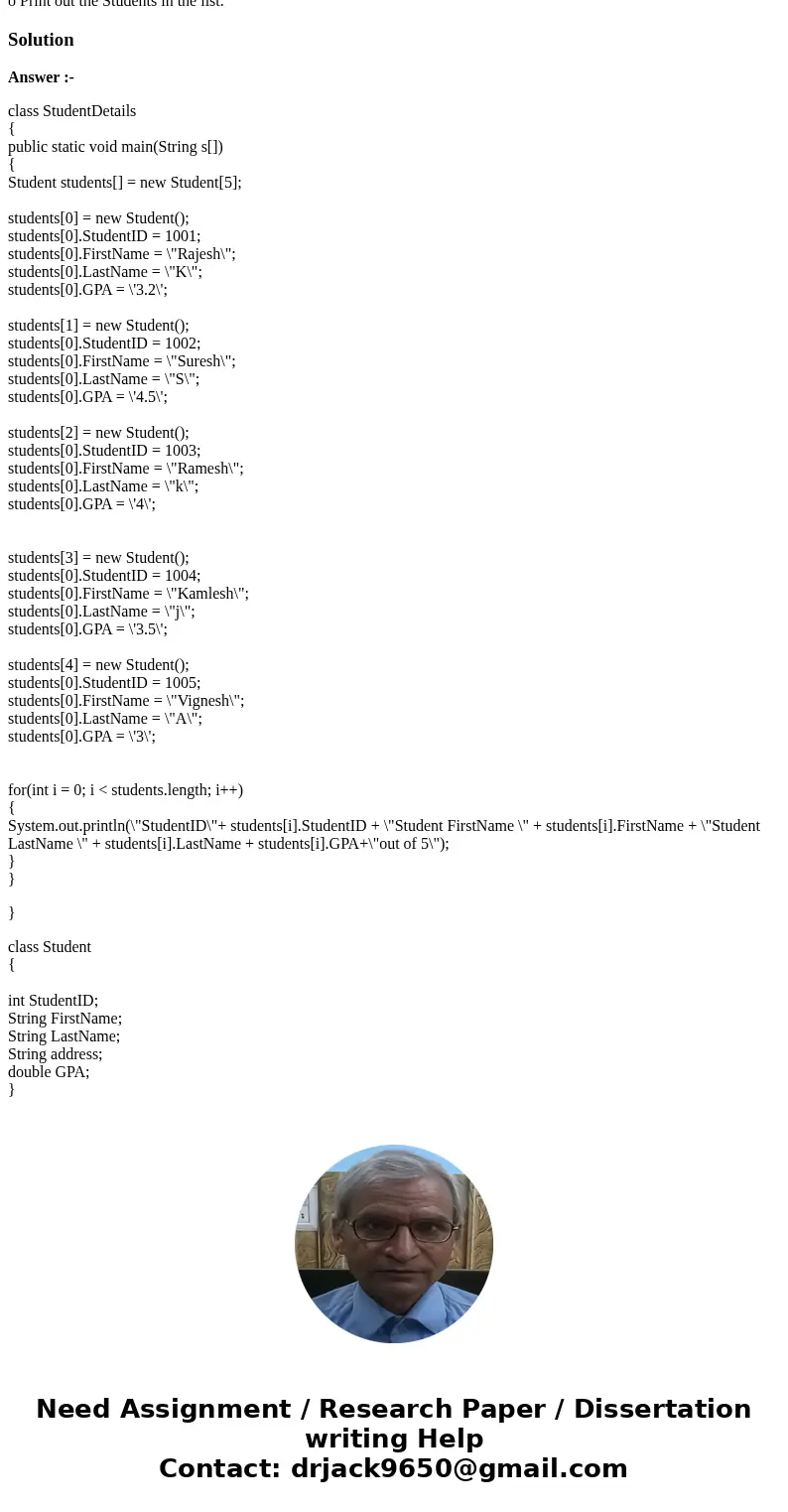 o Print out the Students in the list.

Solution

Answer :-

class StudentDetails
{
public static void main(String s[])
{
Student students[] = new Student[5];

students[0] = new Student();
students[0].StudentID = 1001;
students[0].FirstName = \"Rajesh\";
students[0].LastName = \"K\";
students[0].GPA = \'3.2\';

students[1] = new Student();
students[0].StudentID = 1002;
students[0].FirstName = \"Suresh\";
students[0].LastName = \"S\";
students[0].GPA = \'4.5\';

students[2] = new Student();
students[0].StudentID = 1003;
students[0].FirstName = \"Ramesh\";
students[0].LastName = \"k\";
students[0].GPA = \'4\';

students[3] = new Student();
students[0].StudentID = 1004;
students[0].FirstName = \"Kamlesh\";
students[0].LastName = \"j\";
students[0].GPA = \'3.5\';

students[4] = new Student();
students[0].StudentID = 1005;
students[0].FirstName = \"Vignesh\";
students[0].LastName = \"A\";
students[0].GPA = \'3\';

for(int i = 0; i < students.length; i++)
{
System.out.println(\"StudentID\"+ students[i].StudentID + \"Student FirstName \" + students[i].FirstName + \"Student LastName \" + students[i].LastName + students[i].GPA+\"out of 5\");
}
}

}

class Student
{

int StudentID;
String FirstName;
String LastName;
String address;
double GPA;
}

Need Assignment / Research Paper / Dissertation writing Help
Contact: drjack9650@gmail.com